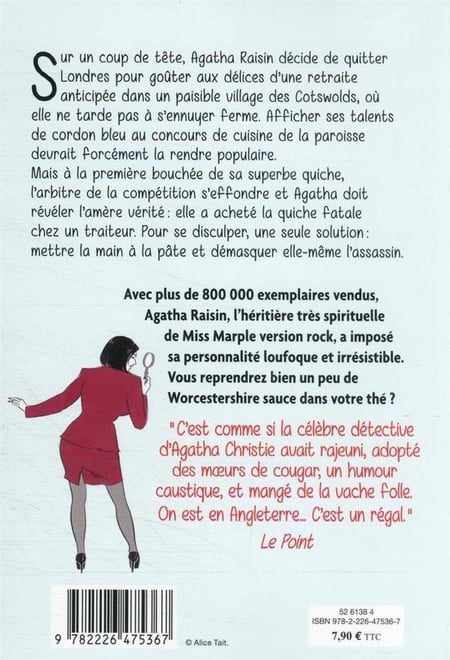 Sur un coup de tête, Agatha Raisin décide de quitter Londres pour goûter aux délices d'une retraite anticipée dans un paisible village des Cotswolds, où elle ne tarde pas à s'ennuyer ferme. Afficher ses talents de cordon bleu au concours de cuisine de la paroisse devrait forcément la rendre populaire.
Mais à la première bouchée de sa superbe quiche, l'arbitre de la compétition s'effondre et Agatha doit révéler l'amère vérité : elle a acheté la quiche fatale chez un traiteur. Pour se disculper, une seule solution : mettre la main à la pâte et démasquer elle-même l'assassin.

Avec plus de 800 000 exemplaires vendus, Agatha Raisin, l'héritière très spirituelle de Miss Marple version rock, a imposé sa personnalité loufoque et irrésistible. Vous reprendrez bien un peu de Worcestershire sauce dans votre thé ?

"C'est comme si la célèbre détective d'Agatha Christie avait rajeuni, adopté des mœurs de cougar, un humour caustique, et mangé de la vache folle. On est en Angleterre... C'est un régal."
Le Point

9 782226 475367

© Alice Tait.

52 6138 4
ISBN 978-2-226-47536-7
7,90 € TTC